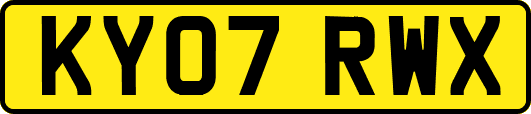 KY07 RWX